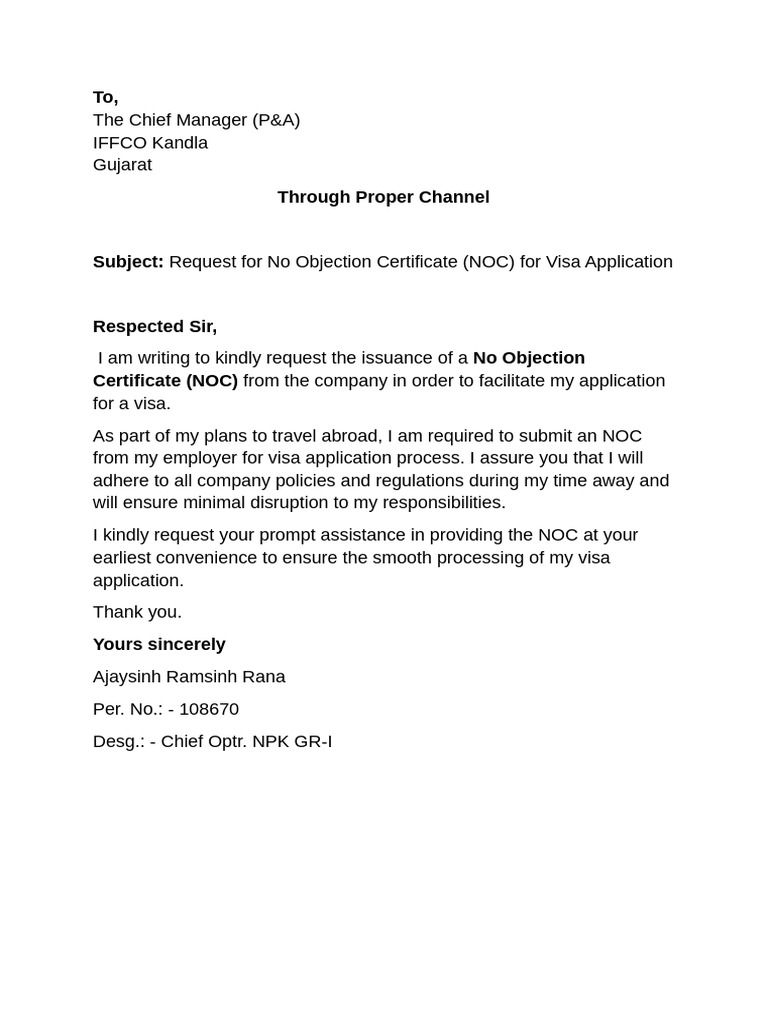 To,
The Chief Manager (P&A)
IFFCO Kandla
Gujarat

Through Proper Channel

Subject: Request for No Objection Certificate (NOC) for Visa Application

Respected Sir,

I am writing to kindly request the issuance of a No Objection Certificate (NOC) from the company in order to facilitate my application for a visa.

As part of my plans to travel abroad, I am required to submit an NOC from my employer for visa application process. I assure you that I will adhere to all company policies and regulations during my time away and will ensure minimal disruption to my responsibilities.

I kindly request your prompt assistance in providing the NOC at your earliest convenience to ensure the smooth processing of my visa application.

Thank you.

Yours sincerely

Ajaysinh Ramsinh Rana

Per. No.: - 108670

Desg.: - Chief Optr. NPK GR-I